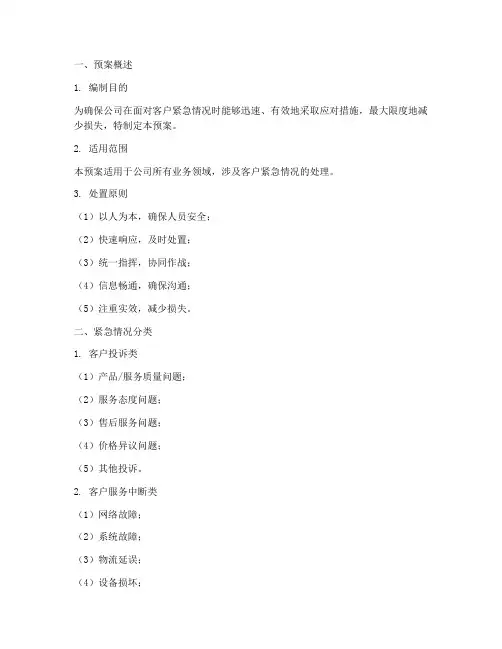 一、预案概述

1. 编制目的

为确保公司在面对客户紧急情况时能够迅速、有效地采取应对措施，最大限度地减少损失，特制定本预案。

2. 适用范围

本预案适用于公司所有业务领域，涉及客户紧急情况的处理。

3. 处置原则

（1）以人为本，确保人员安全；

（2）快速响应，及时处置；

（3）统一指挥，协同作战；

（4）信息畅通，确保沟通；

（5）注重实效，减少损失。

二、紧急情况分类

1. 客户投诉类

（1）产品/服务质量问题；

（2）服务态度问题；

（3）售后服务问题；

（4）价格异议问题；

（5）其他投诉。

2. 客户服务中断类

（1）网络故障；

（2）系统故障；

（3）物流延误；

（4）设备损坏；